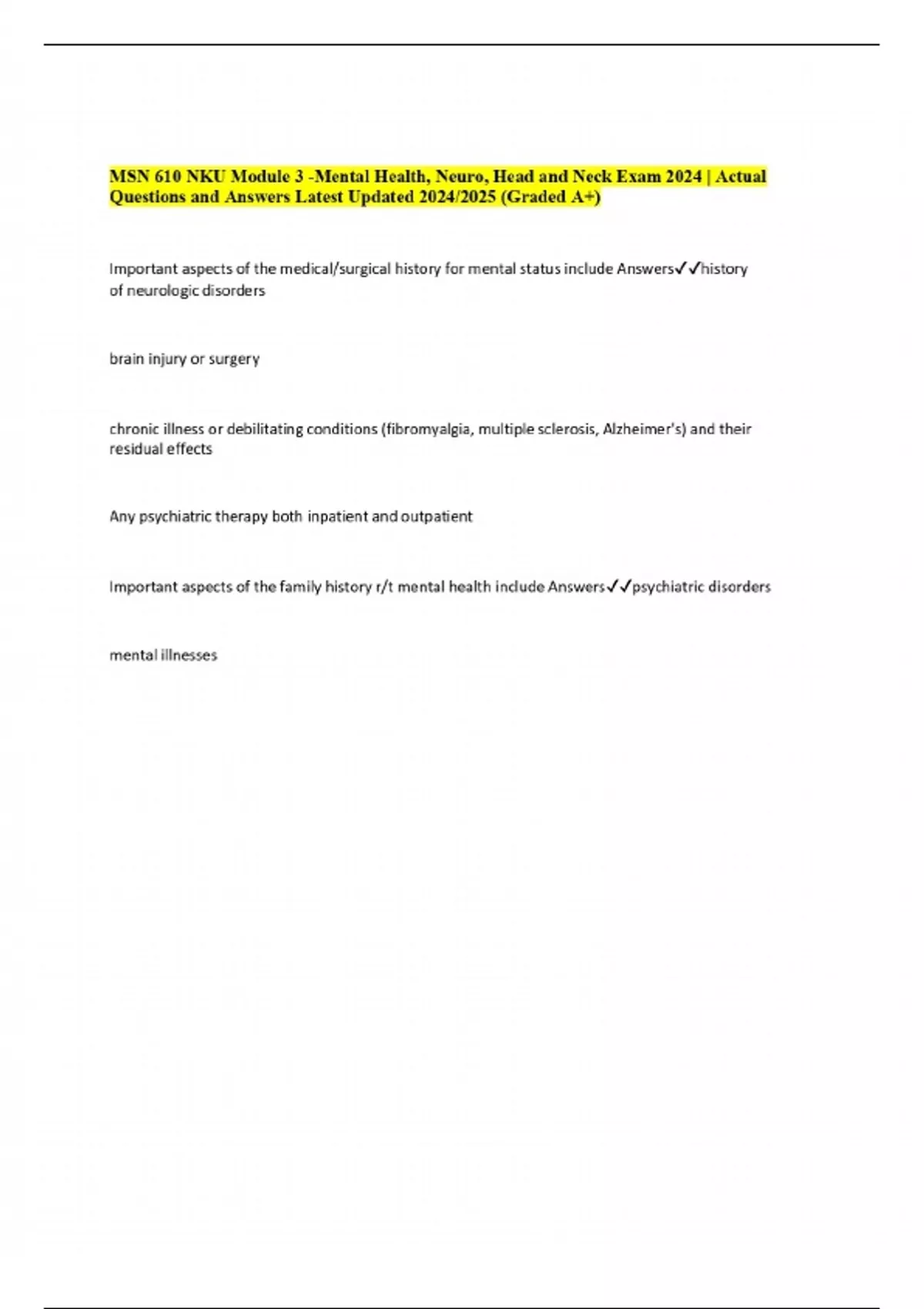 MSN 610 NKU Module 3 -Mental Health, Neuro, Head and Neck Exam 2024 | Actual Questions and Answers Latest Updated 2024/2025 (Graded A+)

Important aspects of the medical/surgical history for mental status include Answers✓✓history of neurologic disorders

brain injury or surgery

chronic illness or debilitating conditions (fibromyalgia, multiple sclerosis, Alzheimer's) and their residual effects

Any psychiatric therapy both inpatient and outpatient

Important aspects of the family history r/t mental health include Answers✓✓psychiatric disorders

mental illnesses